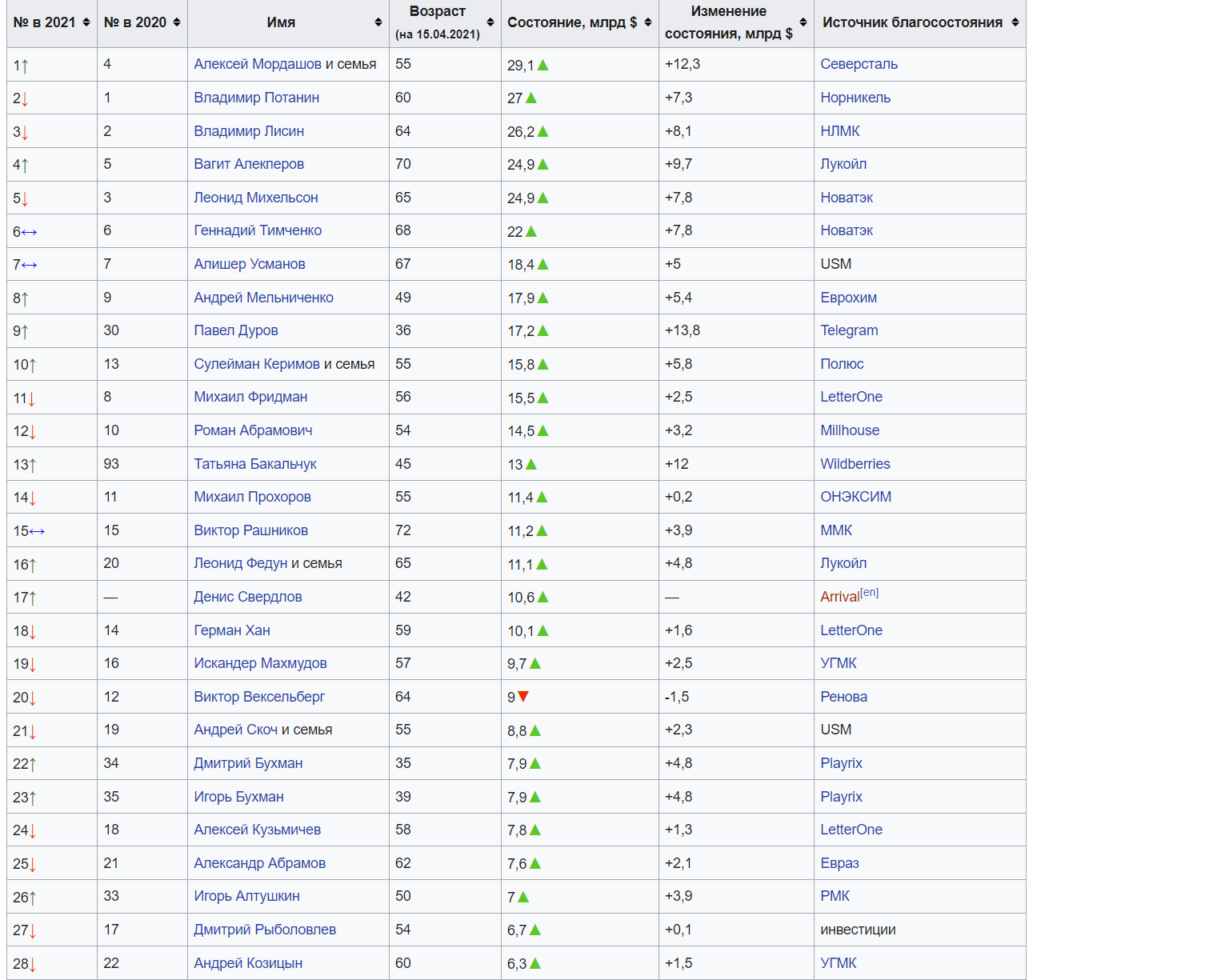 | № в 2021 | № в 2020 | Имя | Возраст (на 15.04.2021) | Состояние, млрд $ | Изменение состояния, млрд $ | Источник благосостояния |
|---|---|---|---|---|---|---|
| 1↑ | 4 | Алексей Мордашов и семья | 55 | 29,1▲ | +12,3 | Северсталь |
| 2↓ | 1 | Владимир Потанин | 60 | 27▲ | +7,3 | Норникель |
| 3↓ | 2 | Владимир Лисин | 64 | 26,2▲ | +8,1 | НЛМК |
| 4↑ | 5 | Вагит Алекперов | 70 | 24,9▲ | +9,7 | Лукойл |
| 5↓ | 3 | Леонид Михельсон | 65 | 24,9▲ | +7,8 | Новатэк |
| 6↔ | 6 | Геннадий Тимченко | 68 | 22▲ | +7,8 | Новатэк |
| 7↔ | 7 | Алишер Усманов | 67 | 18,4▲ | +5 | USM |
| 8↑ | 9 | Андрей Мельниченко | 49 | 17,9▲ | +5,4 | Еврохим |
| 9↑ | 30 | Павел Дуров | 36 | 17,2▲ | +13,8 | Telegram |
| 10↑ | 13 | Сулейман Керимов и семья | 55 | 15,8▲ | +5,8 | Полюс |
| 11↓ | 8 | Михаил Фридман | 56 | 15,5▲ | +2,5 | LetterOne |
| 12↓ | 10 | Роман Абрамович | 54 | 14,5▲ | +3,2 | Millhouse |
| 13↑ | 93 | Татьяна Бакальчук | 45 | 13▲ | +12 | Wildberries |
| 14↓ | 11 | Михаил Прохоров | 55 | 11,4▲ | +0,2 | ОНЭКСИМ |
| 15↔ | 15 | Виктор Рашников | 72 | 11,2▲ | +3,9 | ММК |
| 16↑ | 20 | Леонид Федун и семья | 65 | 11,1▲ | +4,8 | Лукойл |
| 17↑ | — | Денис Свердлов | 42 | 10,6▲ | — | Arrival[en] |
| 18↓ | 14 | Герман Хан | 59 | 10,1▲ | +1,6 | LetterOne |
| 19↓ | 16 | Искандер Махмудов | 57 | 9,7▲ | +2,5 | УГМК |
| 20↓ | 12 | Виктор Вексельберг | 64 | 9▼ | -1,5 | Ренова |
| 21↓ | 19 | Андрей Скоч и семья | 55 | 8,8▲ | +2,3 | USM |
| 22↑ | 34 | Дмитрий Бухман | 35 | 7,9▲ | +4,8 | Playrix |
| 23↑ | 35 | Игорь Бухман | 39 | 7,9▲ | +4,8 | Playrix |
| 24↓ | 18 | Алексей Кузьмичев | 58 | 7,8▲ | +1,3 | LetterOne |
| 25↓ | 21 | Александр Абрамов | 62 | 7,6▲ | +2,1 | Евраз |
| 26↑ | 33 | Игорь Алтушкин | 50 | 7▲ | +3,9 | РМК |
| 27↓ | 17 | Дмитрий Рыболовлев | 54 | 6,7▲ | +0,1 | инвестиции |
| 28↓ | 22 | Андрей Козицын | 60 | 6,3▲ | +1,5 | УГМК |